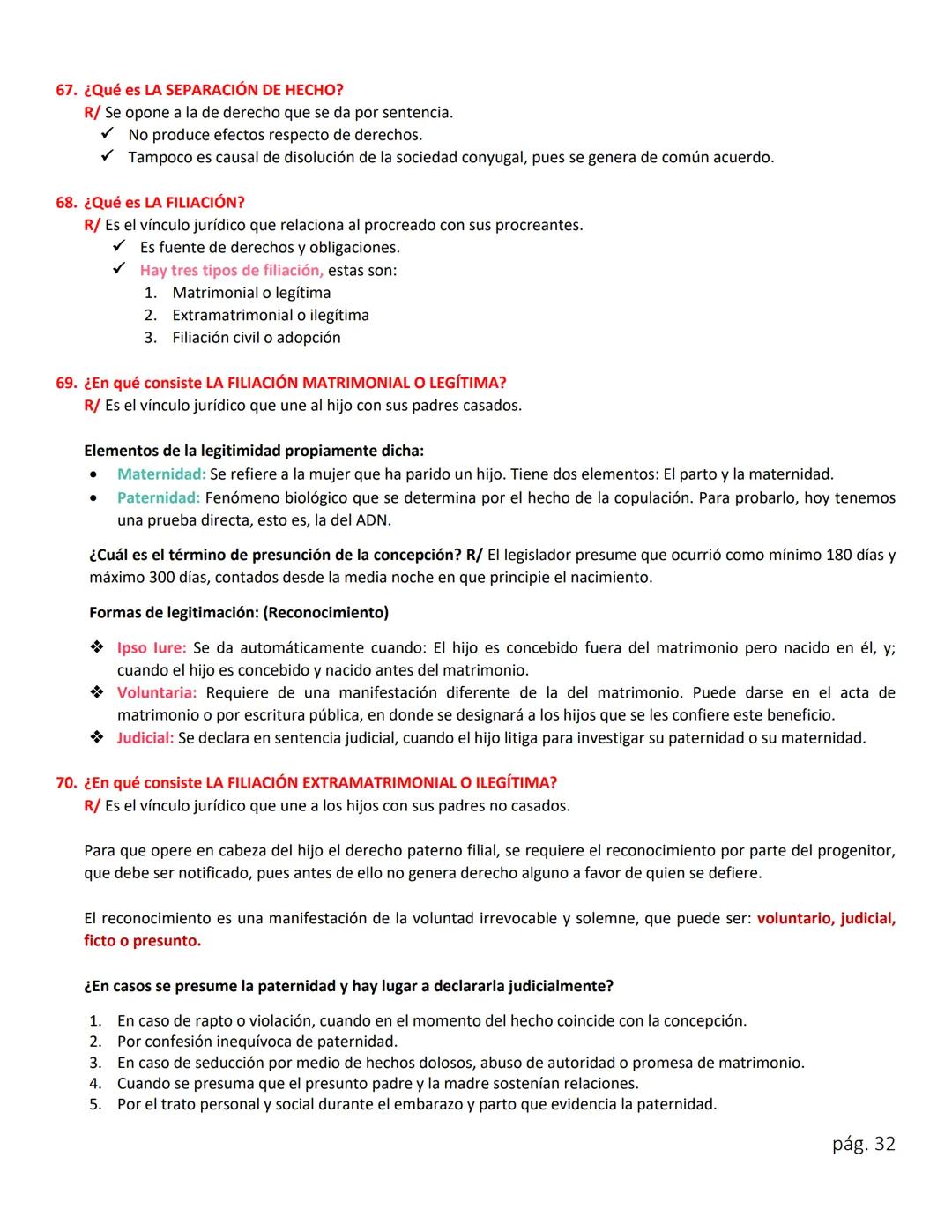 67. ¿Qué es LA SEPARACIÓN DE HECHO?
R/ Se opone a la de derecho que se da por sentencia.
✓ No produce efectos respecto de derechos.
✓ Tampoco es causal de disolución de la sociedad conyugal, pues se genera de común acuerdo.

68. ¿Qué es LA FILIACIÓN?
R/ Es el vínculo jurídico que relaciona al procreado con sus procreantes.
✓ Es fuente de derechos y obligaciones.
✓ Hay tres tipos de filiación, estas son:
1. Matrimonial o legítima
2. Extramatrimonial o ilegítima
3. Filiación civil o adopción

69. ¿En qué consiste LA FILIACIÓN MATRIMONIAL O LEGÍTIMA?
R/ Es el vínculo jurídico que une al hijo con sus padres casados.

Elementos de la legitimidad propiamente dicha:
• Maternidad: Se refiere a la mujer que ha parido un hijo. Tiene dos elementos: El parto y la maternidad.
• Paternidad: Fenómeno biológico que se determina por el hecho de la copulación. Para probarlo, hoy tenemos una prueba directa, esto es, la del ADN.

¿Cuál es el término de presunción de la concepción? R/ El legislador presume que ocurrió como mínimo 180 días y máximo 300 días, contados desde la media noche en que principie el nacimiento.

Formas de legitimación: (Reconocimiento)

❖ Ipso Iure: Se da automáticamente cuando: El hijo es concebido fuera del matrimonio pero nacido en él, y; cuando el hijo es concebido y nacido antes del matrimonio.
❖ Voluntaria: Requiere de una manifestación diferente de la del matrimonio. Puede darse en el acta de matrimonio o por escritura pública, en donde se designará a los hijos que se les confiere este beneficio.
❖ Judicial: Se declara en sentencia judicial, cuando el hijo litiga para investigar su paternidad o su maternidad.

70. ¿En qué consiste LA FILIACIÓN EXTRAMATRIMONIAL O ILEGÍTIMA?
R/ Es el vínculo jurídico que une a los hijos con sus padres no casados.

Para que opere en cabeza del hijo el derecho paterno filial, se requiere el reconocimiento por parte del progenitor, que debe ser notificado, pues antes de ello no genera derecho alguno a favor de quien se defiere.

El reconocimiento es una manifestación de la voluntad irrevocable y solemne, que puede ser: voluntario, judicial, ficto o presunto.

¿En casos se presume la paternidad y hay lugar a declararla judicialmente?

1. En caso de rapto o violación, cuando en el momento del hecho coincide con la concepción.
2. Por confesión inequívoca de paternidad.
3. En caso de seducción por medio de hechos dolosos, abuso de autoridad o promesa de matrimonio.
4. Cuando se presuma que el presunto padre y la madre sostenían relaciones.
5. Por el trato personal y social durante el embarazo y parto que evidencia la paternidad.

pág. 32